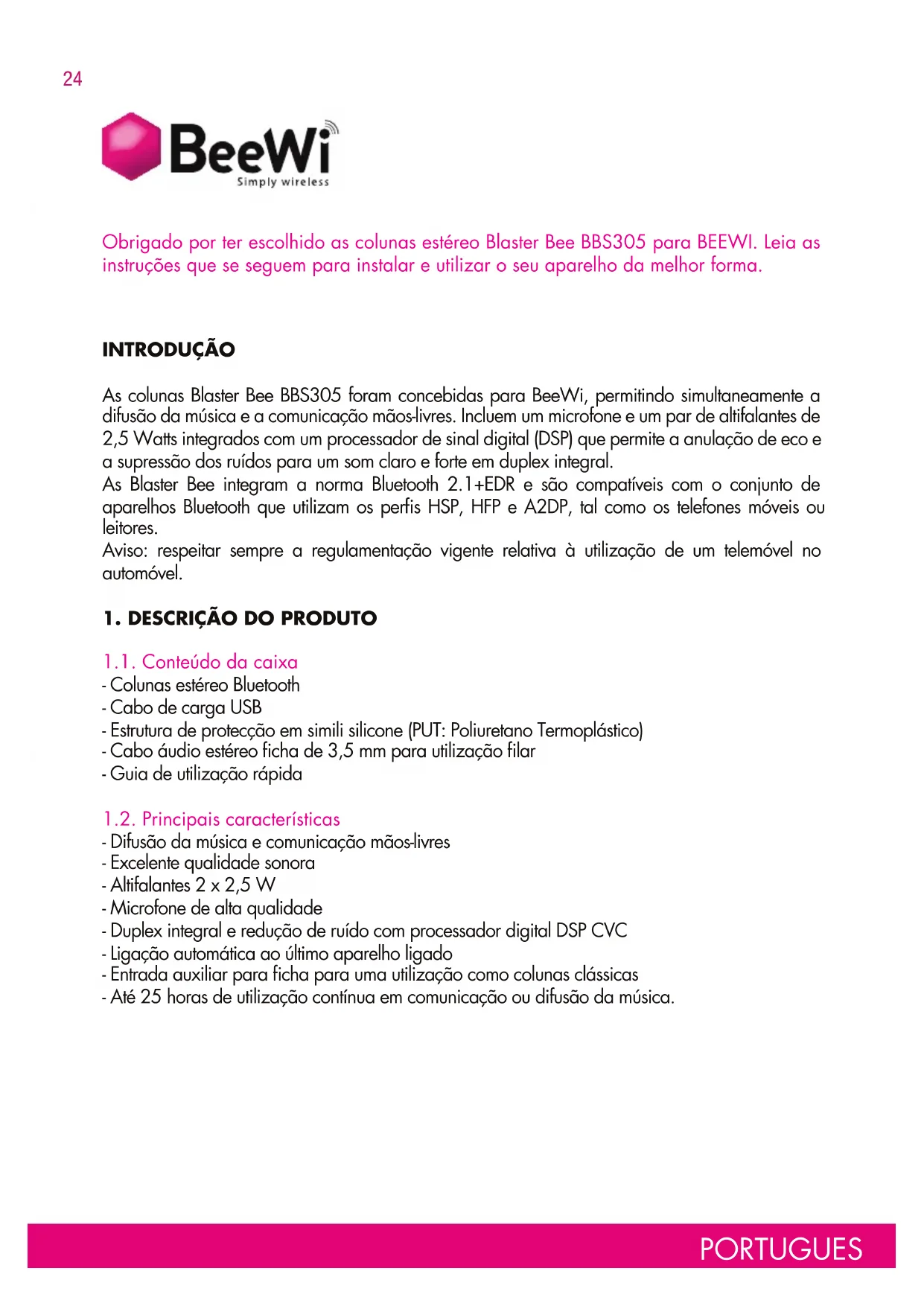 24

BeeWi
Simply wireless

Obrigado por ter escolhido as colunas estéreo Blaster Bee BBS305 para BEEWI. Leia as instruções que se seguem para instalar e utilizar o seu aparelho da melhor forma.

INTRODUÇÃO

As colunas Blaster Bee BBS305 foram concebidas para BeeWi, permitindo simultaneamente a difusão da música e a comunicação mãos-livres. Incluem um microfone e um par de altifalantes de 2,5 Watts integrados com um processador de sinal digital (DSP) que permite a anulação de eco e a supressão dos ruídos para um som claro e forte em duplex integral.
As Blaster Bee integram a norma Bluetooth 2.1+EDR e são compatíveis com o conjunto de aparelhos Bluetooth que utilizam os perfis HSP, HFP e A2DP, tal como os telefones móveis ou leitores.
Aviso: respeitar sempre a regulamentação vigente relativa à utilização de um telemóvel no automóvel.

1. DESCRIÇÃO DO PRODUTO

1.1. Conteúdo da caixa
- Colunas estéreo Bluetooth
- Cabo de carga USB
- Estrutura de protecção em simili silicone (PUT: Poliuretano Termoplástico)
- Cabo áudio estéreo ficha de 3,5 mm para utilização filar
- Guia de utilização rápida

1.2. Principais características
- Difusão da música e comunicação mãos-livres
- Excelente qualidade sonora
- Altifalantes 2 x 2,5 W
- Microfone de alta qualidade
- Duplex integral e redução de ruído com processador digital DSP CVC
- Ligação automática ao último aparelho ligado
- Entrada auxiliar para ficha para uma utilização como colunas clássicas
- Até 25 horas de utilização contínua em comunicação ou difusão da música.

PORTUGUES